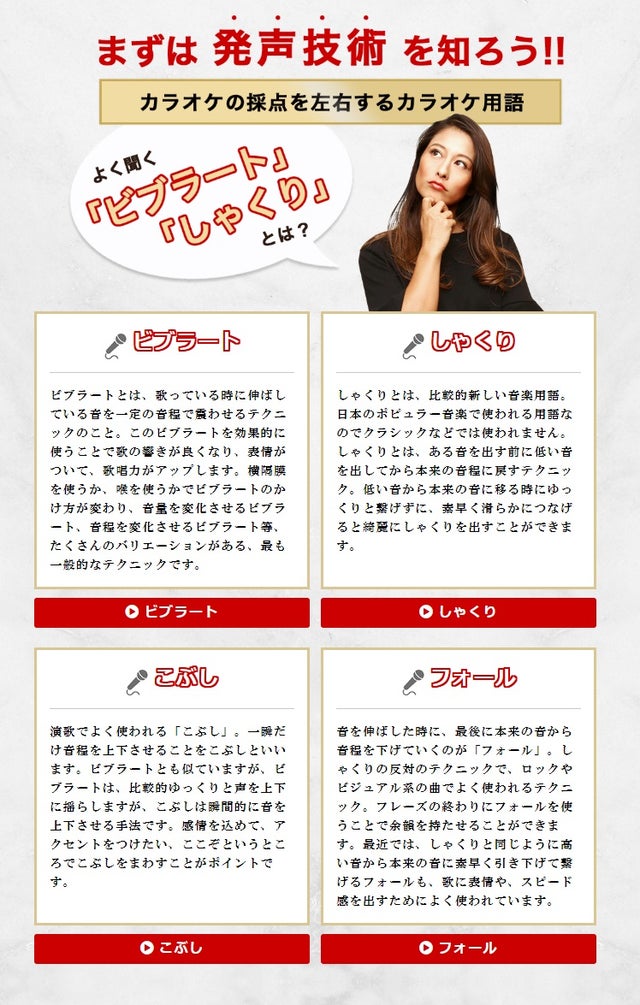 まずは 発声技術 を知ろう!!

カラオケの採点を左右するカラオケ用語

よく聞く
「ビブラート」
「しゃくり」
とは？

ビブラート

ビブラートとは、歌っている時に伸ばしている音を一定の音程で震わせるテクニックのこと。このビブラートを効果的に使うことで歌の響きが良くなり、表情がついて、歌唱力がアップします。横隔膜を使うか、喉を使うかでビブラートのかけ方が変わり、音量を変化させるビブラート、音程を変化させるビブラート等、たくさんのバリエーションがある、最も一般的なテクニックです。

ビブラート

しゃくり

しゃくりとは、比較的新しい音楽用語。日本のポピュラー音楽で使われる用語なのでクラシックなどでは使われません。しゃくりとは、ある音を出す前に低い音を出してから本来の音程に戻すテクニック。低い音から本来の音に移る時にゆっくりと繋げずに、素早く滑らかにつなげると綺麗にしゃくりを出すことができます。

しゃくり

こぶし

演歌でよく使われる「こぶし」。一瞬だけ音程を上下させることをこぶしといいます。ビブラートとも似ていますが、ビブラートは、比較的ゆっくりと声を上下に揺らしますが、こぶしは瞬間的に音を上下させる手法です。感情を込めて、アクセントをつけたい、ここぞというところでこぶしをまわすことがポイントです。

こぶし

フォール

音を伸ばした時に、最後に本来の音から音程を下げていくのが「フォール」。しゃくりの反対のテクニックで、ロックやビジュアル系の曲でよく使われるテクニック。フレーズの終わりにフォールを使うことで余韻を持たせることができます。最近では、しゃくりと同じように高い音から本来の音に素早く引き下げて繋げるフォールも、歌に表情や、スピード感を出すためによく使われています。

フォール